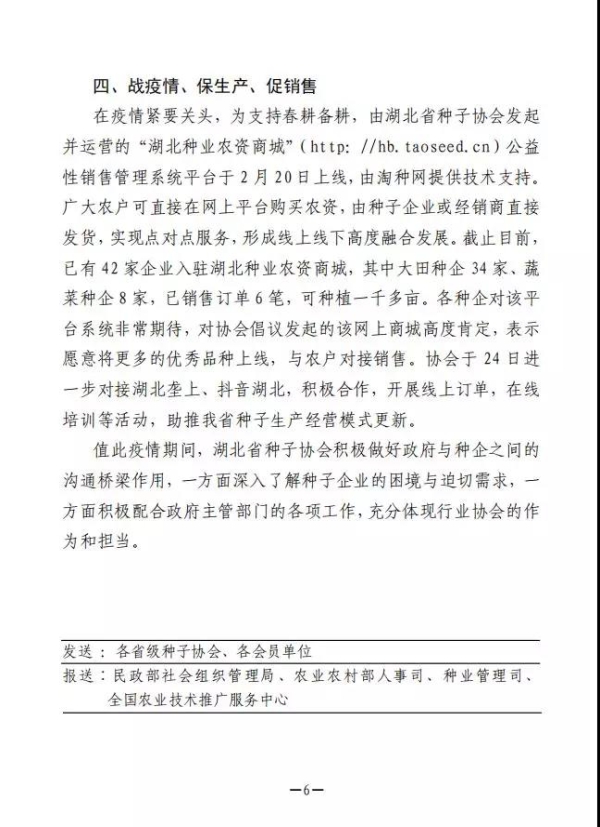 四、战疫情、保生产、促销售

在疫情紧要关头，为支持春耕备耕，由湖北省种子协会发起并运营的“湖北种业农资商城”（http: //hb.taoseed.cn）公益性销售管理系统平台于2月20日上线，由淘种网提供技术支持。广大农户可直接在网上平台购买农资，由种子企业或经销商直接发货，实现点对点服务，形成线上线下高度融合发展。截止目前，已有42家企业入驻湖北种业农资商城，其中大田种企34家、蔬菜种企8家，已销售订单6笔，可种植一千多亩。各种企对该平台系统非常期待，对协会倡议发起的该网上商城高度肯定，表示愿意将更多的优秀品种上线，与农户对接销售。协会于24日进一步对接湖北垄上、抖音湖北，积极合作，开展线上订单，在线培训等活动，助推我省种子生产经营模式更新。

值此疫情期间，湖北省种子协会积极做好政府与种企之间的沟通桥梁作用，一方面深入了解种子企业的困境与迫切需求，一方面积极配合政府主管部门的各项工作，充分体现行业协会的作为和担当。

发送：各省级种子协会、各会员单位
报送：民政部社会组织管理局、农业农村部人事司、种业管理司、全国农业技术推广服务中心

—6—